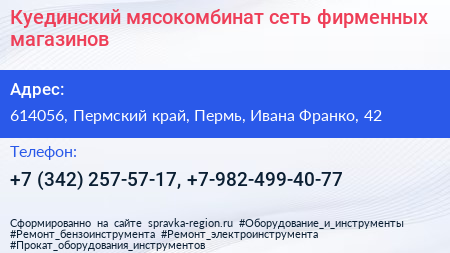 Куединский мясокомбинат сеть фирменных магазинов

Адрес:

614056, Пермский край, Пермь, Ивана Франко, 42

Телефон:

+7 (342) 257-57-17, +7-982-499-40-77

Сформированно на сайте spravka-region.ru #Оборудование_и_инструменты #Ремонт_бензоинструмента #Ремонт_электроинструмента #Прокат_оборудования_инструментов